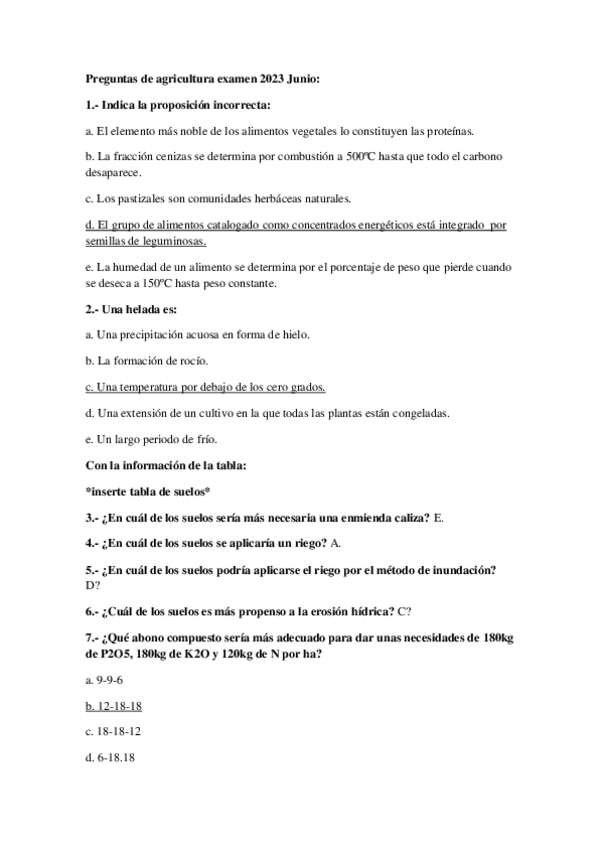 Preguntas de agricultura examen 2023 Junio:

1.- Indica la proposición incorrecta:

a. El elemento más noble de los alimentos vegetales lo constituyen las proteínas.

b. La fracción cenizas se determina por combustión a 500ºC hasta que todo el carbono desaparece.

c. Los pastizales son comunidades herbáceas naturales.

d. El grupo de alimentos catalogado como concentrados energéticos está integrado por semillas de leguminosas.

e. La humedad de un alimento se determina por el porcentaje de peso que pierde cuando se deseca a 150ºC hasta peso constante.

2.- Una helada es:

a. Una precipitación acuosa en forma de hielo.

b. La formación de rocío.

c. Una temperatura por debajo de los cero grados.

d. Una extensión de un cultivo en la que todas las plantas están congeladas.

e. Un largo periodo de frío.

Con la información de la tabla:

*inserte tabla de suelos*

3.- ¿En cuál de los suelos sería más necesaria una enmienda caliza? E.

4.- ¿En cuál de los suelos se aplicaría un riego? A.

5.- ¿En cuál de los suelos podría aplicarse el riego por el método de inundación? D?

6.- ¿Cuál de los suelos es más propenso a la erosión hídrica? C?

7.- ¿Qué abono compuesto sería más adecuado para dar unas necesidades de 180kg de P2O5, 180kg de K2O y 120kg de N por ha?

a. 9-9-6

b. 12-18-18

c. 18-18-12

d. 6-18.18